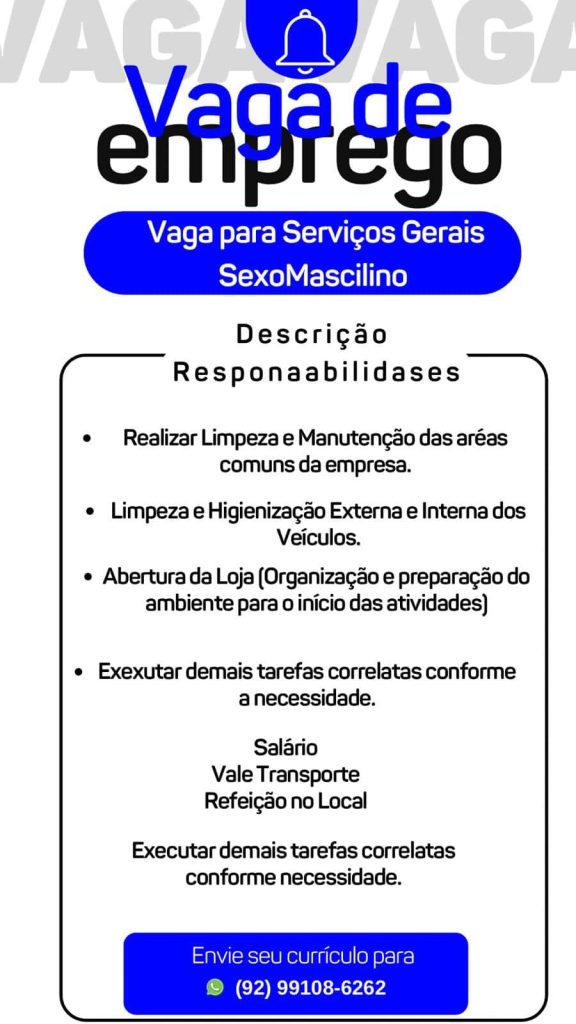 VAGA VAGA

Vaga de emprego

Vaga para Serviços Gerais SexoMascilino

Descrição Responaabilidases

• Realizar Limpeza e Manutenção das aréas comuns da empresa.

• Limpeza e Higienização Externa e Interna dos Veículos.

• Abertura da Loja (Organização e preparação do ambiente para o início das atividades)

• Exexutar demais tarefas correlatas conforme a necessidade.

Salário
Vale Transporte
Refeição no Local

Executar demais tarefas correlatas conforme necessidade.

Envie seu currículo para
(92) 99108-6262